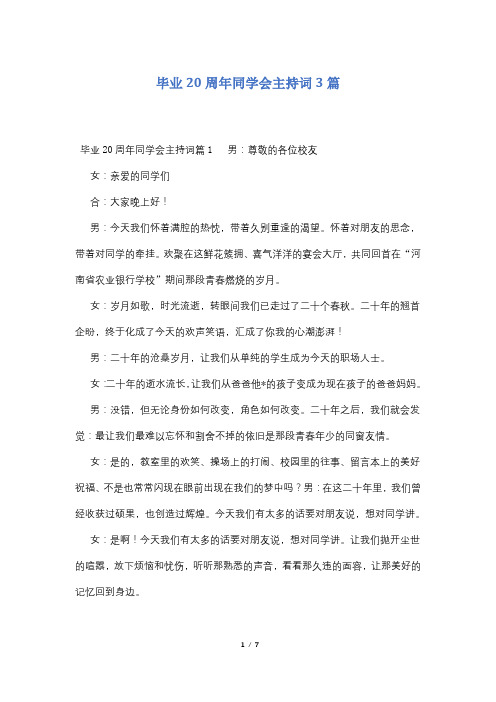 毕业20周年同学会主持词3篇

毕业20周年同学会主持词篇1　男：尊敬的各位校友

女：亲爱的同学们

合：大家晚上好！

男：今天我们怀着满腔的热忱，带着久别重逢的渴望。怀着对朋友的思念，带着对同学的牵挂。欢聚在这鲜花簇拥、喜气洋洋的宴会大厅，共同回首在“河南省农业银行学校”期间那段青春燃烧的岁月。

女：岁月如歌，时光流逝，转眼间我们已走过了二十个春秋。二十年的翘首企盼，终于化成了今天的欢声笑语，汇成了你我的心潮澎湃！

男：二十年的沧桑岁月，让我们从单纯的学生成为今天的职场人士。

女:二十年的逝水流长,让我们从爸爸他*的孩子变成为现在孩子的爸爸妈妈。

男：没错，但无论身份如何改变，角色如何改变。二十年之后，我们就会发觉：最让我们最难以忘怀和割舍不掉的依旧是那段青春年少的同窗友情。

女：是的，教室里的欢笑、操场上的打闹、校园里的往事、留言本上的美好祝福、不是也常常闪现在眼前出现在我们的梦中吗？男：在这二十年里，我们曾经收获过硕果，也创造过辉煌。今天我们有太多的话要对朋友说，想对同学讲。

女：是啊！今天我们有太多的话要对朋友说，想对同学讲。让我们抛开尘世的喧嚣，放下烦恼和忧伤，听听那熟悉的声音，看看那久违的面容，让那美好的记忆回到身边。

1 / 7